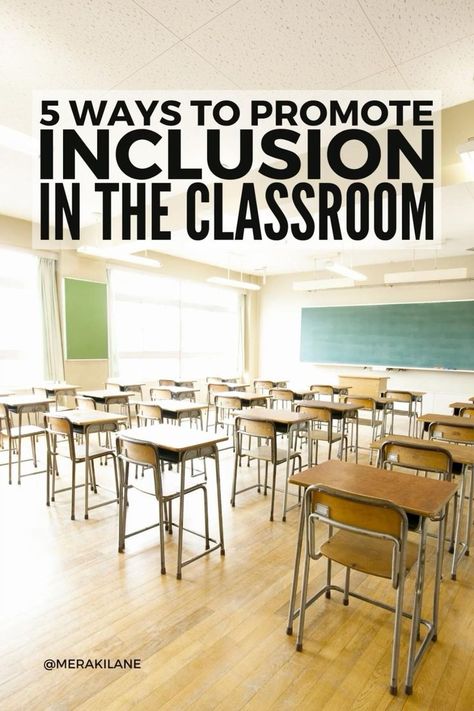 5 WAYS TO PROMOTE
INCLUSION
IN THE CLASSROOM

@MERAKILANE